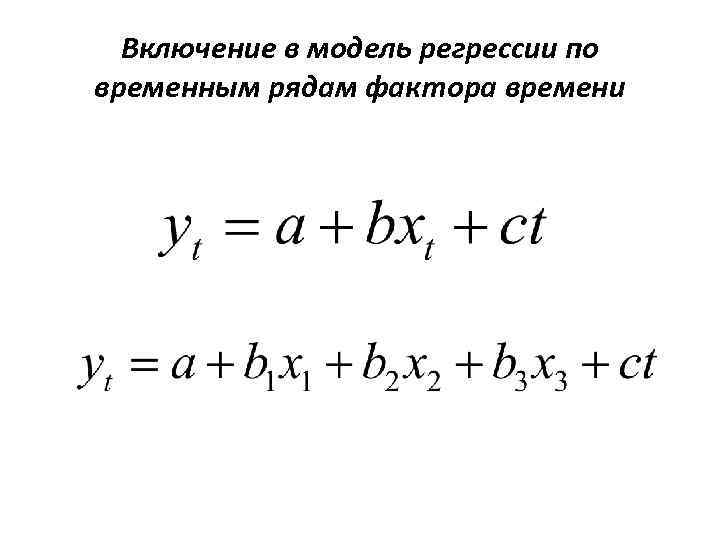 Включение в модель регрессии по временным рядам фактора времени

$y_t = a + bx_t + ct$

$y_t = a + b_1x_1 + b_2x_2 + b_3x_3 + ct$